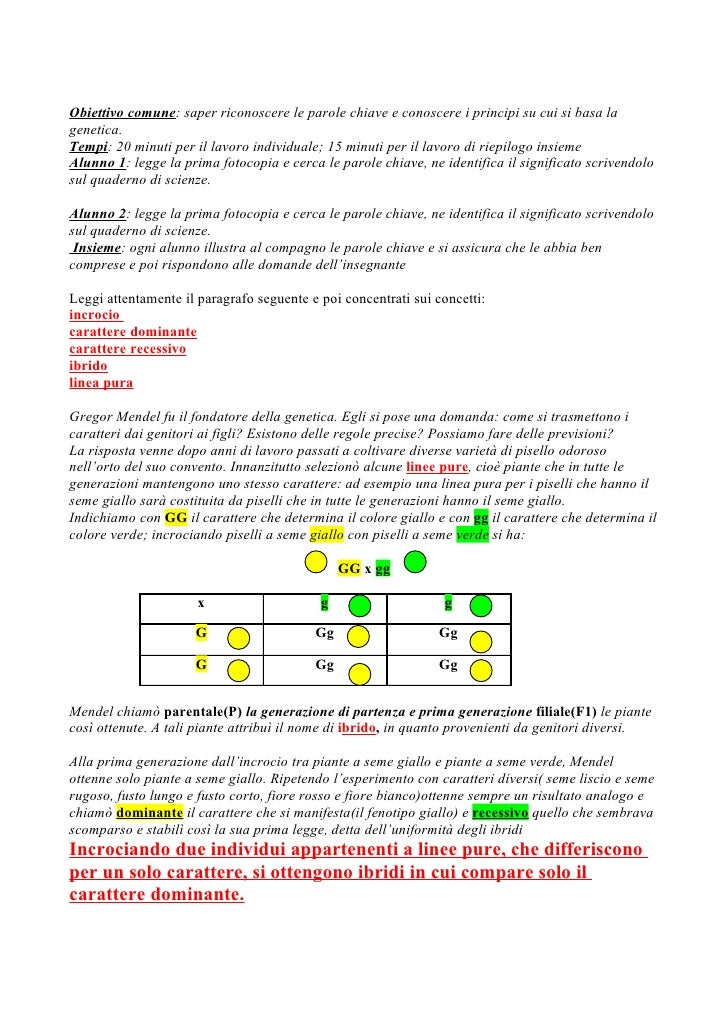 Obiettivo comune: saper riconoscere le parole chiave e conoscere i principi su cui si basa la genetica.
Tempi: 20 minuti per il lavoro individuale; 15 minuti per il lavoro di riepilogo insieme
Alunno 1: legge la prima fotocopia e cerca le parole chiave, ne identifica il significato scrivendolo sul quaderno di scienze.

Alunno 2: legge la prima fotocopia e cerca le parole chiave, ne identifica il significato scrivendolo sul quaderno di scienze.
Insieme: ogni alunno illustra al compagno le parole chiave e si assicura che le abbia ben comprese e poi rispondono alle domande dell'insegnante

Leggi attentamente il paragrafo seguente e poi concentrati sui concetti:
incrocio
carattere dominante
carattere recessivo
ibrido
linea pura

Gregor Mendel fu il fondatore della genetica. Egli si pose una domanda: come si trasmettono i caratteri dai genitori ai figli? Esistono delle regole precise? Possiamo fare delle previsioni?
La risposta venne dopo anni di lavoro passati a coltivare diverse varietà di pisello odoroso nell'orto del suo convento. Innanzitutto selezionò alcune linee pure, cioè piante che in tutte le generazioni mantengono uno stesso carattere: ad esempio una linea pura per i piselli che hanno il seme giallo sarà costituita da piselli che in tutte le generazioni hanno il seme giallo.
Indichiamo con GG il carattere che determina il colore giallo e con gg il carattere che determina il colore verde; incrociando piselli a seme giallo con piselli a seme verde si ha:

GG x gg

| x | g | g |
|---|---|---|
| G | Gg | Gg |
| G | Gg | Gg |

Mendel chiamò parentale(P) la generazione di partenza e prima generazione filiale(F1) le piante così ottenute. A tali piante attribuì il nome di ibrido, in quanto provenienti da genitori diversi.

Alla prima generazione dall'incrocio tra piante a seme giallo e piante a seme verde, Mendel ottenne solo piante a seme giallo. Ripetendo l'esperimento con caratteri diversi( seme liscio e seme rugoso, fusto lungo e fusto corto, fiore rosso e fiore bianco)ottenne sempre un risultato analogo e chiamò dominante il carattere che si manifesta(il fenotipo giallo) e recessivo quello che sembrava scomparso e stabilì così la sua prima legge, detta dell'uniformità degli ibridi
Incrociando due individui appartenenti a linee pure, che differiscono per un solo carattere, si ottengono ibridi in cui compare solo il carattere dominante.